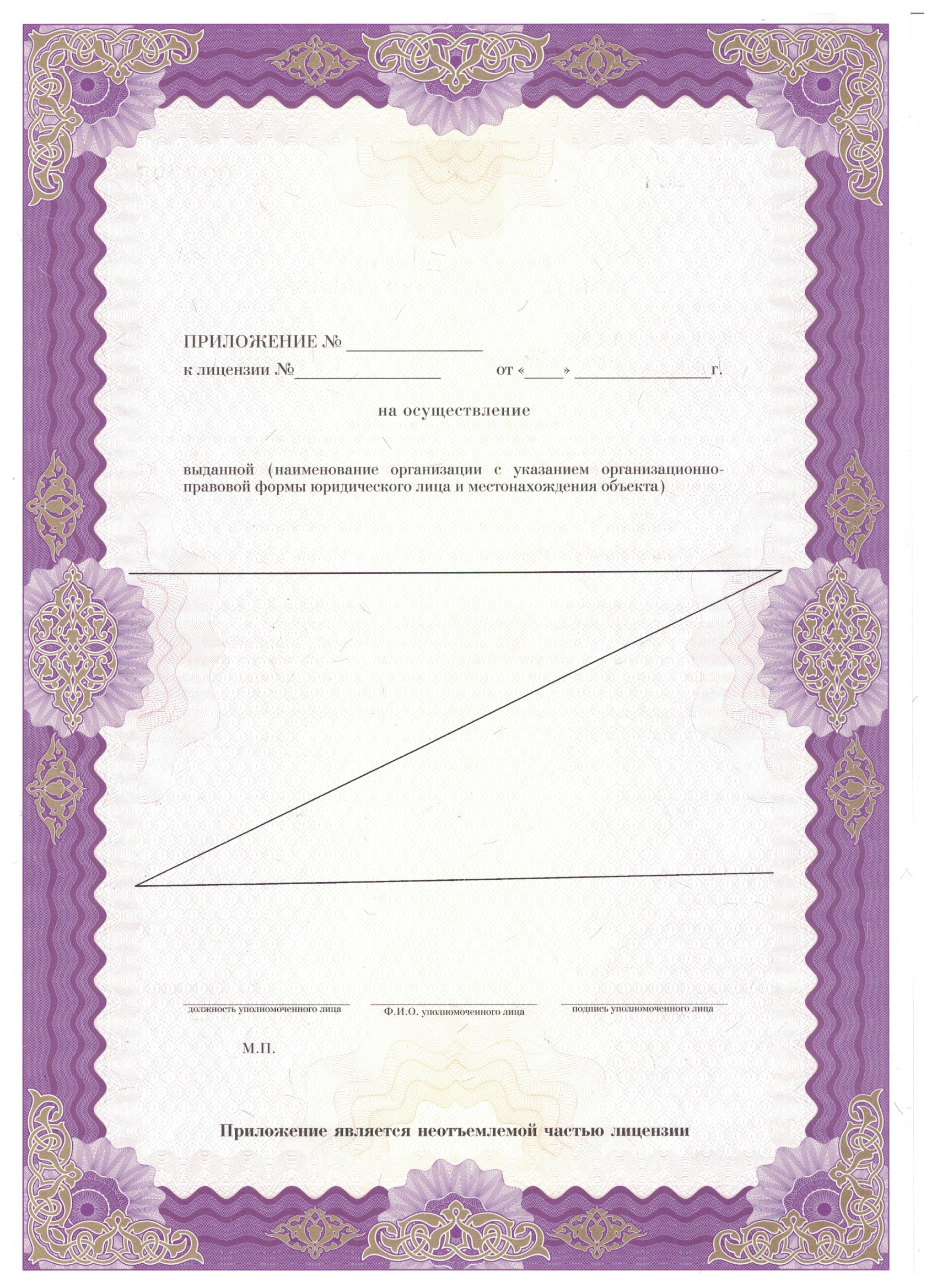 ПРИЛОЖЕНИЕ № ____

к лицензии №____ от «____» ____г.

на осуществление

выданной (наименование организации с указанием организационно-правовой формы юридического лица и местонахождения объекта)

____
должность уполномоченного лица

____
Ф.И.О. уполномоченного лица

____
подпись уполномоченного лица

М.П.

Приложение является неотъемлемой частью лицензии